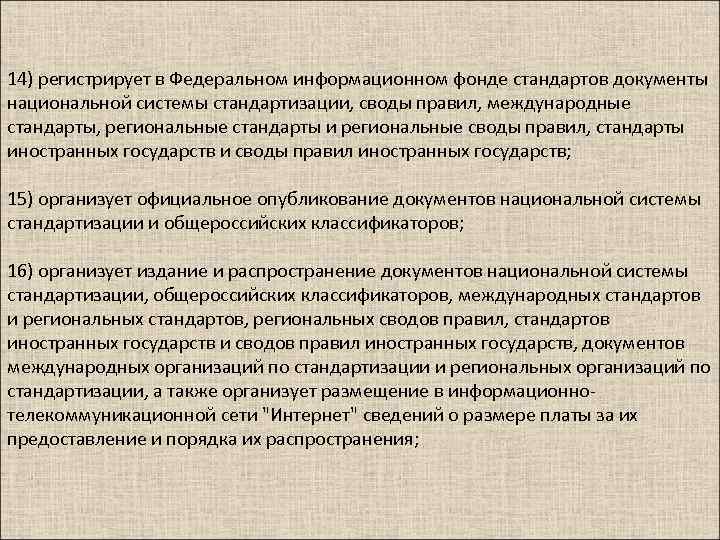 14) регистрирует в Федеральном информационном фонде стандартов документы национальной системы стандартизации, своды правил, международные стандарты, региональные стандарты и региональные своды правил, стандарты иностранных государств и своды правил иностранных государств;

15) организует официальное опубликование документов национальной системы стандартизации и общероссийских классификаторов;

16) организует издание и распространение документов национальной системы стандартизации, общероссийских классификаторов, международных стандартов и региональных стандартов, региональных сводов правил, стандартов иностранных государств и сводов правил иностранных государств, документов международных организаций по стандартизации и региональных организаций по стандартизации, а также организует размещение в информационно-телекоммуникационной сети "Интернет" сведений о размере платы за их предоставление и порядка их распространения;